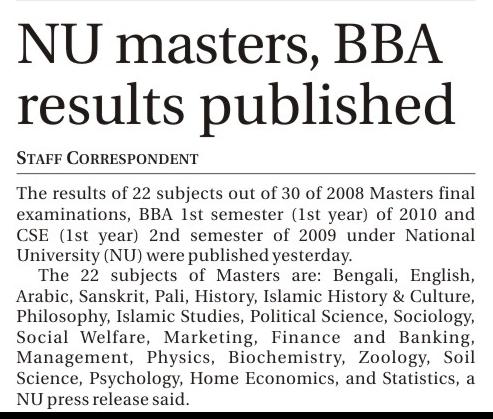 NU masters, BBA results published

STAFF CORRESPONDENT

The results of 22 subjects out of 30 of 2008 Masters final examinations, BBA 1st semester (1st year) of 2010 and CSE (1st year) 2nd semester of 2009 under National University (NU) were published yesterday.

The 22 subjects of Masters are: Bengali, English, Arabic, Sanskrit, Pali, History, Islamic History & Culture, Philosophy, Islamic Studies, Political Science, Sociology, Social Welfare, Marketing, Finance and Banking, Management, Physics, Biochemistry, Zoology, Soil Science, Psychology, Home Economics, and Statistics, a NU press release said.